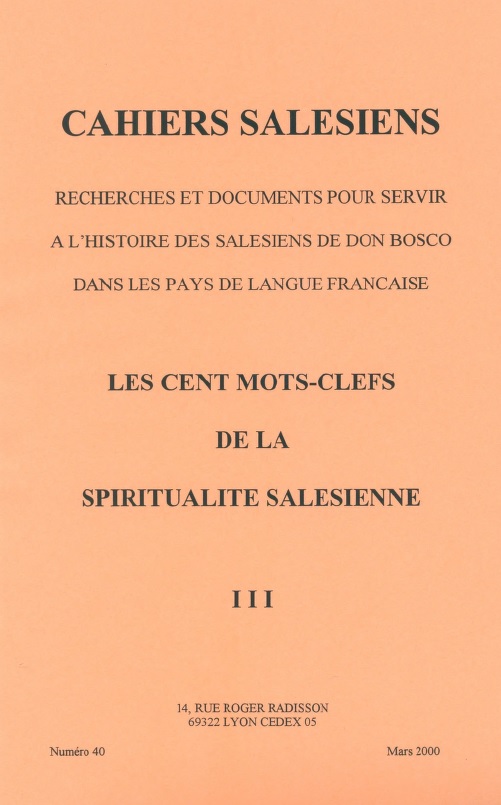 CAHIERS SALESIENS

RECHERCHES ET DOCUMENTS POUR SERVIR

A L'HISTOIRE DES SALESIENS DE DON BOSCO

DANS LES PAYS DE LANGUE FRANCAISE

LES CENT MOTS-CLEFS

DE LA

SPIRITUALITE SALESIENNE

III

14, RUE ROGER RADISSON
69322 LYON CEDEX 05

Numéro 40

Mars 2000